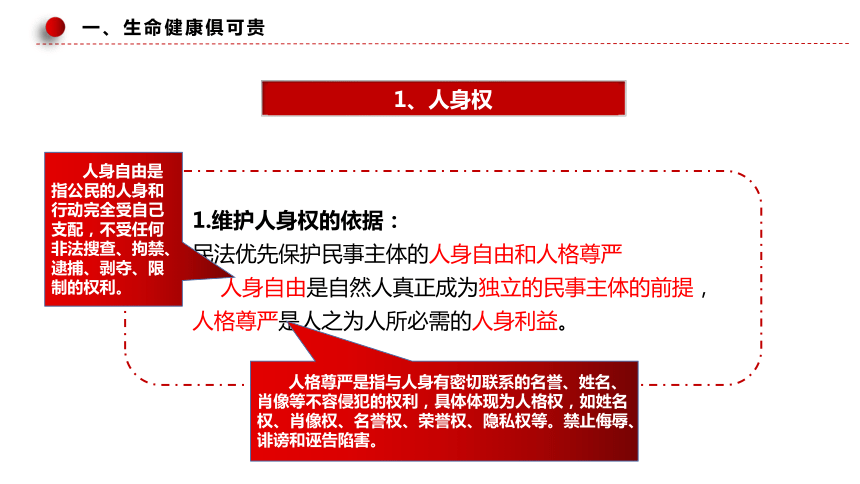 一、生命健康俱可贵

1、人身权

人身自由是指公民的人身和行动完全受自己支配，不受任何非法搜查、拘禁、逮捕、剥夺、限制的权利。

1.维护人身权的依据：

民法优先保护民事主体的人身自由和人格尊严

人身自由是自然人真正成为独立的民事主体的前提，人格尊严是人之为人所必需的人身利益。

人格尊严是指与人身有密切联系的名誉、姓名、肖像等不容侵犯的权利，具体体现为人格权，如姓名权、肖像权、名誉权、荣誉权、隐私权等。禁止侮辱、诽谤和诬告陷害。